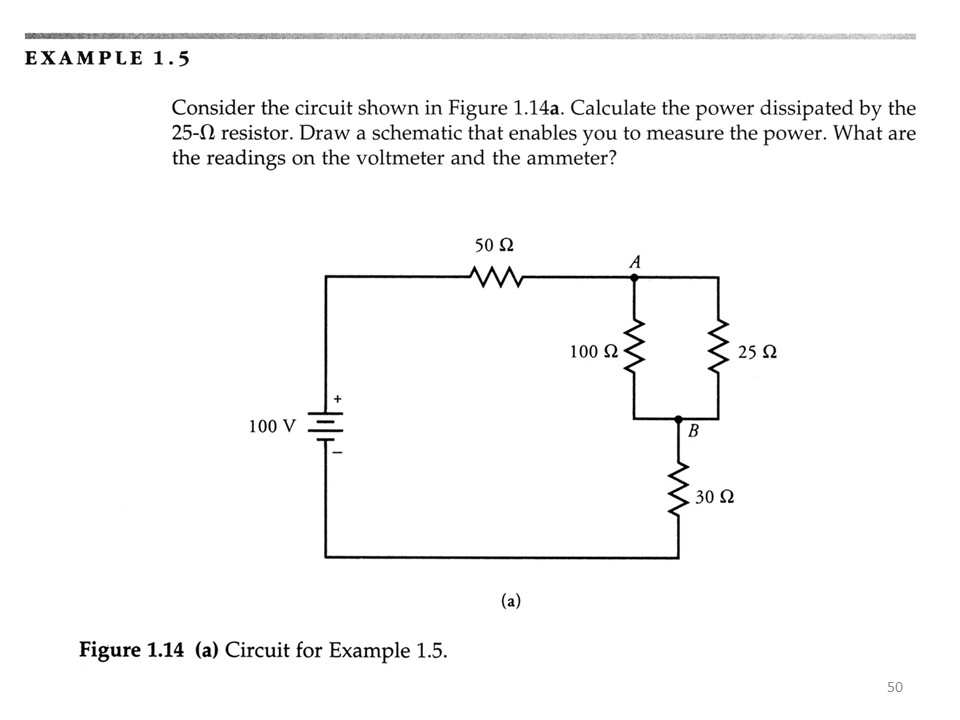 EXAMPLE 1.5

Consider the circuit shown in Figure 1.14a. Calculate the power dissipated by the 25-Ω resistor. Draw a schematic that enables you to measure the power. What are the readings on the voltmeter and the ammeter?

50 Ω
A
100 Ω
25 Ω
+
100 V
−
B
30 Ω

(a)

Figure 1.14 (a) Circuit for Example 1.5.

50